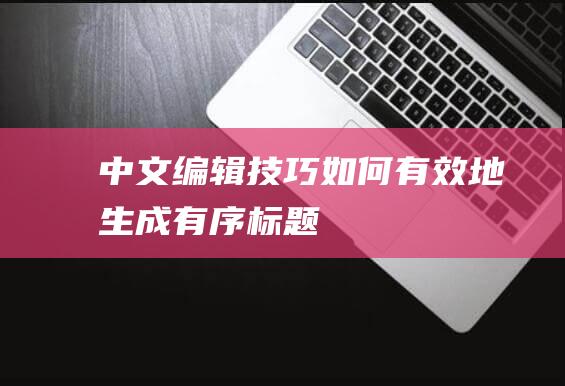 中文编辑技巧如何有效地生成有序标题